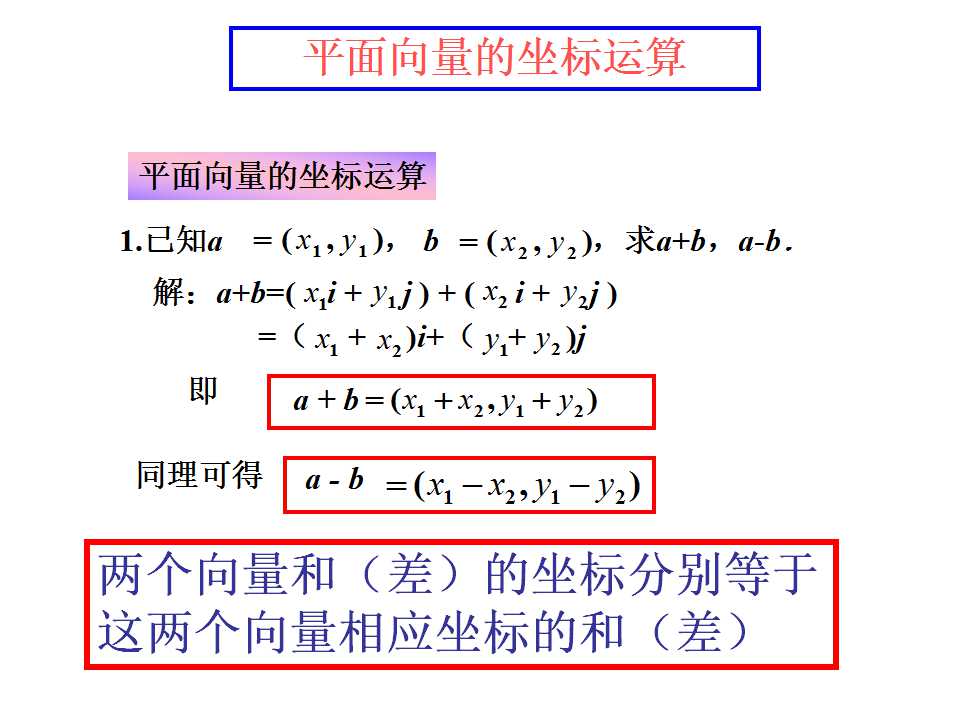 平面向量的坐标运算

平面向量的坐标运算

1.已知$a=(x_1,y_1)$，$b=(x_2,y_2)$，求$a+b$，$a-b$.

解：$a+b=(x_1i+y_1j)+(x_2i+y_2j)$

$=(x_1+x_2)i+(y_1+y_2)j$

即 $a+b=(x_1+x_2,y_1+y_2)$

同理可得 $a-b=(x_1-x_2,y_1-y_2)$

两个向量和（差）的坐标分别等于这两个向量相应坐标的和（差）